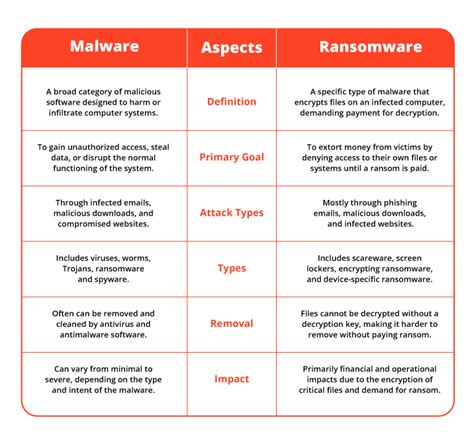 | Malware | Aspects | Ransomware |
|---|---|---|
| A broad category of malicious software designed to harm or infiltrate computer systems. | Definition | A specific type of malware that encrypts files on an infected computer, demanding payment for decryption. |
| To gain unauthorized access, steal data, or disrupt the normal functioning of the system. | Primary Goal | To extort money from victims by denying access to their own files or systems until a ransom is paid. |
| Through infected emails, malicious downloads, and compromised websites. | Attack Types | Mostly through phishing emails, malicious downloads, and infected websites. |
| Includes viruses, worms, Trojans, ransomware and spyware. | Types | Includes scareware, screen lockers, encrypting ransomware, and device-specific ransomware. |
| Often can be removed and cleaned by antivirus and antimalware software. | Removal | Files cannot be decrypted without a decryption key, making it harder to remove without paying ransom. |
| Can vary from minimal to severe, depending on the type and intent of the malware. | Impact | Primarily financial and operational impacts due to the encryption of critical files and demand for ransom. |